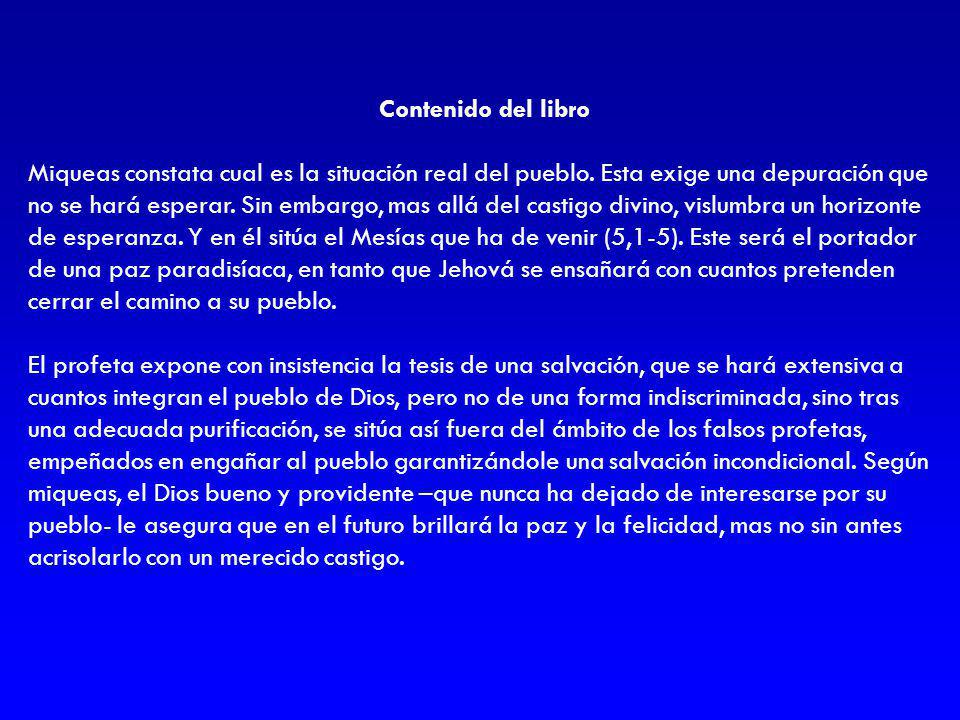 Contenido del libro

Miqueas constata cual es la situación real del pueblo. Esta exige una depuración que no se hará esperar. Sin embargo, mas allá del castigo divino, vislumbra un horizonte de esperanza. Y en él sitúa el Mesías que ha de venir (5,1-5). Este será el portador de una paz paradisíaca, en tanto que Jehová se ensañará con cuantos pretenden cerrar el camino a su pueblo.

El profeta expone con insistencia la tesis de una salvación, que se hará extensiva a cuantos integran el pueblo de Dios, pero no de una forma indiscriminada, sino tras una adecuada purificación, se sitúa así fuera del ámbito de los falsos profetas, empeñados en engañar al pueblo garantizándole una salvación incondicional. Según miqueas, el Dios bueno y providente –que nunca ha dejado de interesarse por su pueblo- le asegura que en el futuro brillará la paz y la felicidad, mas no sin antes acrisolarlo con un merecido castigo.